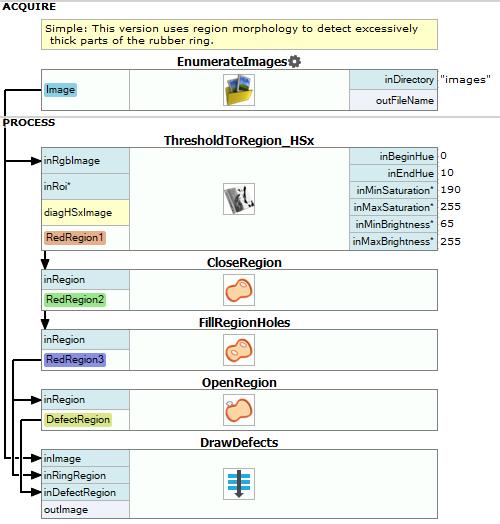 ACQUIRE

Simple: This version uses region morphology to detect excessively thick parts of the rubber ring.

EnumerateImages

Image

inDirectory "images"

outFileName

PROCESS

ThresholdToRegion_HSx

inRgbImage

inRoi*

diagHSxImage

RedRegion1

inBeginHue 0

inEndHue 10

inMinSaturation* 190

inMaxSaturation* 255

inMinBrightness* 65

inMaxBrightness* 255

CloseRegion

inRegion

RedRegion2

FillRegionHoles

inRegion

RedRegion3

OpenRegion

inRegion

DefectRegion

DrawDefects

inImage

inRingRegion

inDefectRegion

outImage